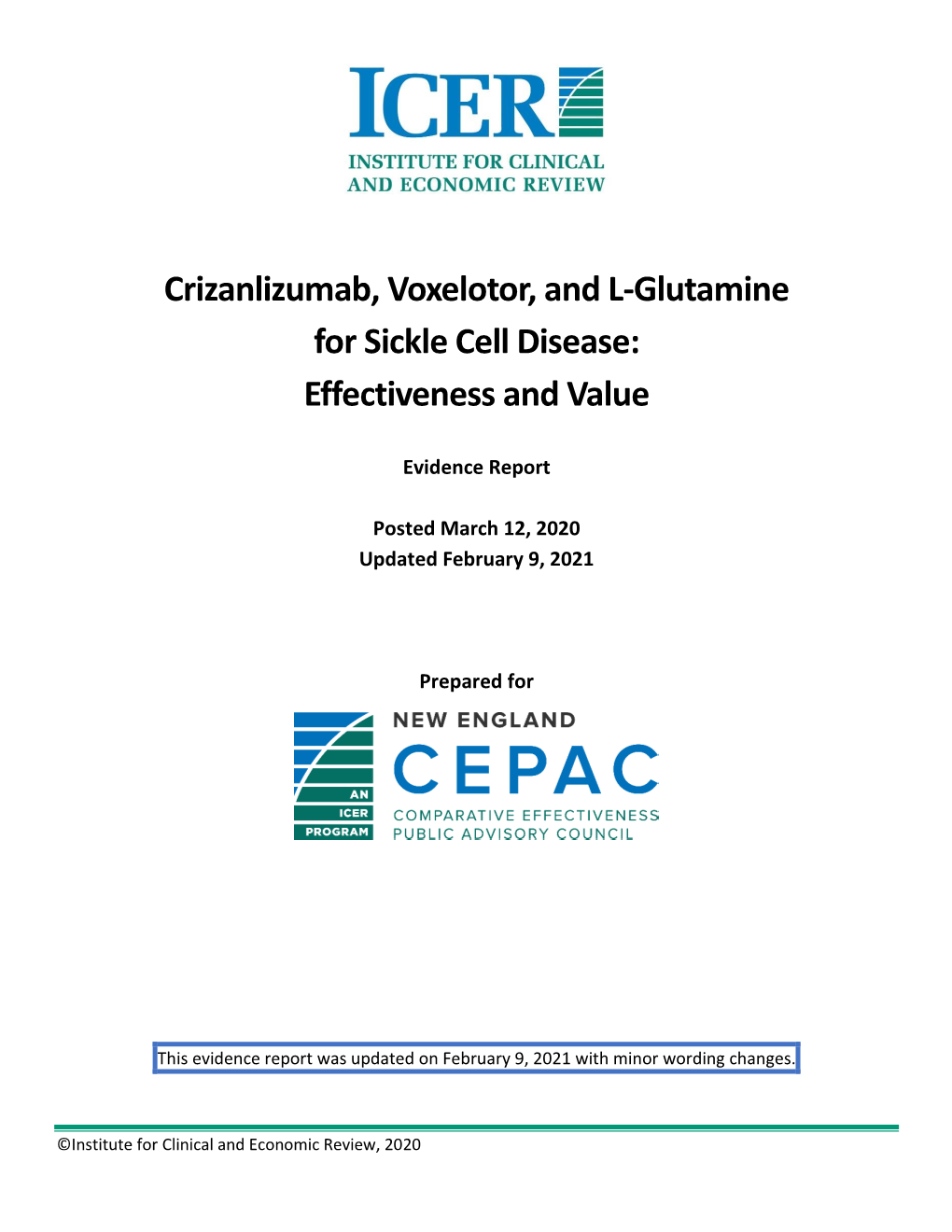 ICER
INSTITUTE FOR CLINICAL AND ECONOMIC REVIEW

Crizanlizumab, Voxelotor, and L-Glutamine for Sickle Cell Disease: Effectiveness and Value

Evidence Report

Posted March 12, 2020
Updated February 9, 2021

Prepared for

AN ICER PROGRAM
NEW ENGLAND
CEPAC
COMPARATIVE EFFECTIVENESS PUBLIC ADVISORY COUNCIL

This evidence report was updated on February 9, 2021 with minor wording changes.

©Institute for Clinical and Economic Review, 2020